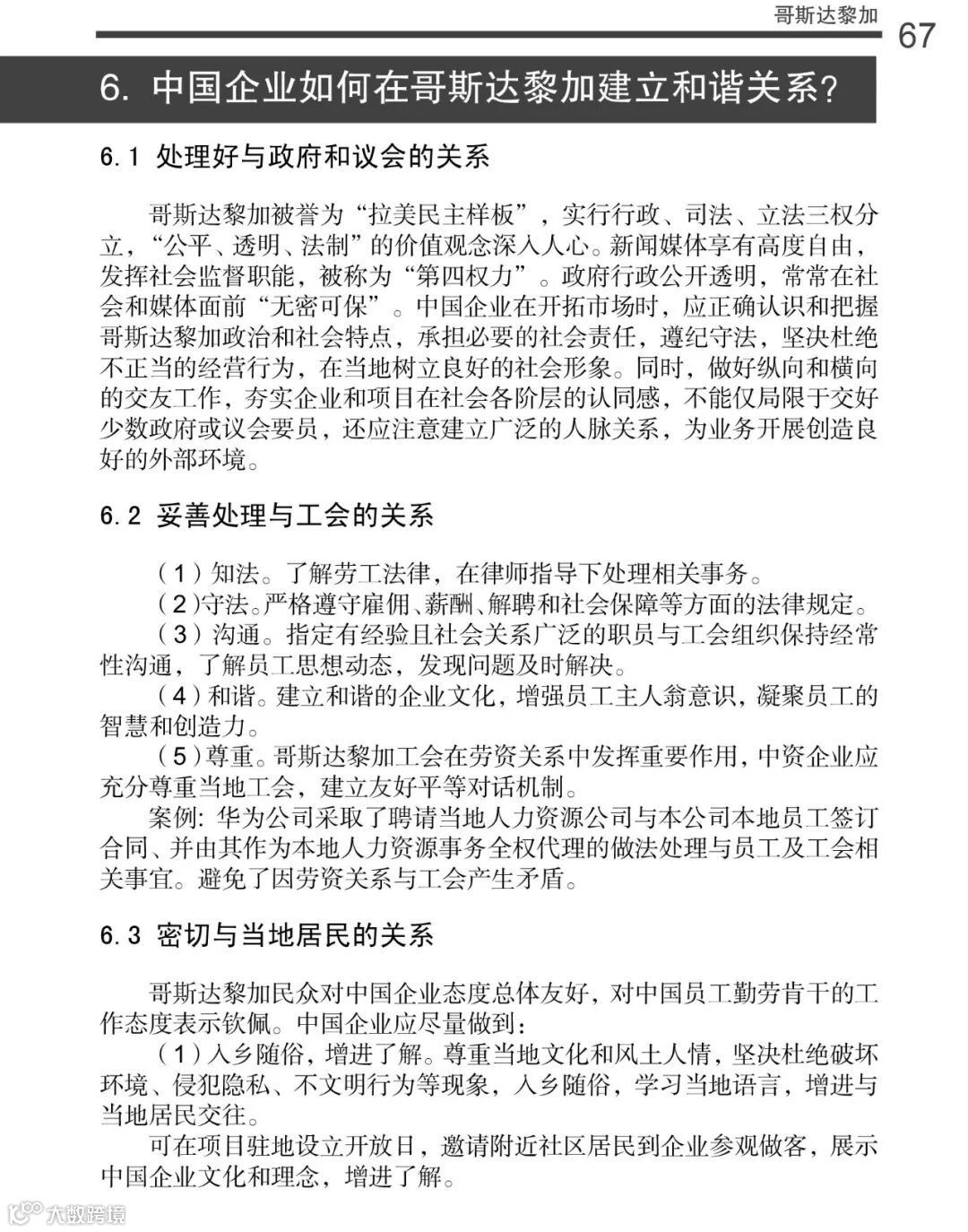 哥斯达黎加
67

6. 中国企业如何在哥斯达黎加建立和谐关系?

6.1 处理好与政府和议会的关系

哥斯达黎加被誉为“拉美民主样板”，实行行政、司法、立法三权分立，“公平、透明、法制”的价值观念深入人心。新闻媒体享有高度自由，发挥社会监督职能，被称为“第四权力”。政府行政公开透明，常常在社会和媒体面前“无密可保”。中国企业在开拓市场时，应正确认识和把握哥斯达黎加政治和社会特点，承担必要的社会责任，遵纪守法，坚决杜绝不正当的经营行为，在当地树立良好的社会形象。同时，做好纵向和横向的交友工作，夯实企业和项目在社会各阶层的认同感，不能仅局限于交好少数政府或议会要员，还应注意建立广泛的人脉关系，为业务开展创造良好的外部环境。

6.2 妥善处理与工会的关系

（1）知法。了解劳工法律，在律师指导下处理相关事务。
（2）守法。严格遵守雇佣、薪酬、解聘和社会保障等方面的法律规定。
（3）沟通。指定有经验且社会关系广泛的职员与工会组织保持经常性沟通，了解员工思想动态，发现问题及时解决。
（4）和谐。建立和谐的企业文化，增强员工主人翁意识，凝聚员工的智慧和创造力。
（5）尊重。哥斯达黎加工会在劳资关系中发挥重要作用，中资企业应充分尊重当地工会，建立友好平等对话机制。
案例: 华为公司采取了聘请当地人力资源公司与本公司本地员工签订合同、并由其作为本地人力资源事务全权代理的做法处理与员工及工会相关事宜。避免了因劳资关系与工会产生矛盾。

6.3 密切与当地居民的关系

哥斯达黎加民众对中国企业态度总体友好，对中国员工勤劳肯干的工作态度表示钦佩。中国企业应尽量做到：
（1）入乡随俗，增进了解。尊重当地文化和风土人情，坚决杜绝破坏环境、侵犯隐私、不文明行为等现象，入乡随俗，学习当地语言，增进与当地居民交往。
可在项目驻地设立开放日，邀请附近社区居民到企业参观做客，展示中国企业文化和理念，增进了解。

大数跨境